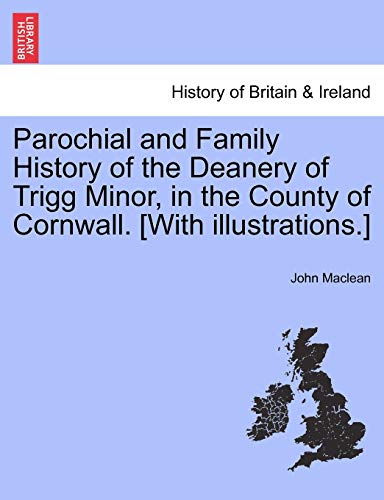 BRITISH LIBRARY

History of Britain & Ireland

Parochial and Family History of the Deanery of Trigg Minor, in the County of Cornwall. [With illustrations.]

John Maclean